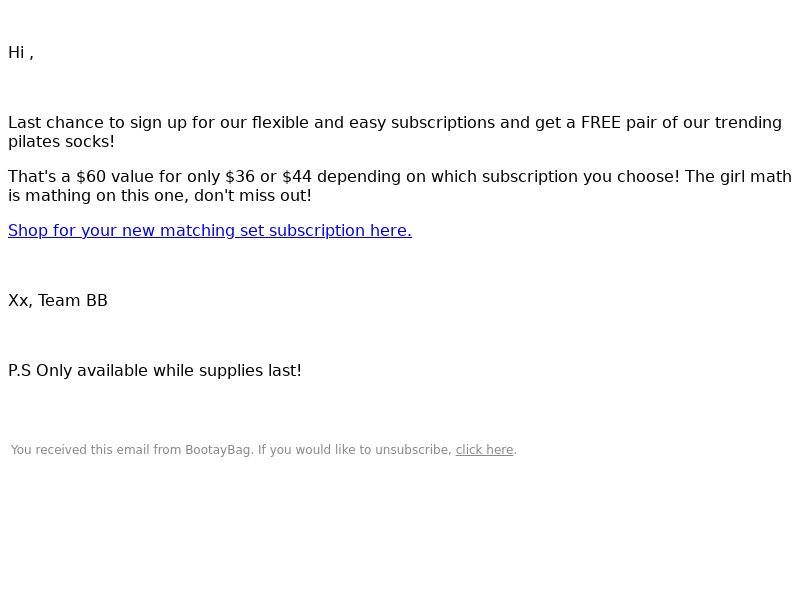 Hi ,

Last chance to sign up for our flexible and easy subscriptions and get a FREE pair of our trending pilates socks!

That's a $60 value for only $36 or $44 depending on which subscription you choose! The girl math is mathing on this one, don't miss out!

Shop for your new matching set subscription here.

Xx, Team BB

P.S Only available while supplies last!

You received this email from BootayBag. If you would like to unsubscribe, click here.